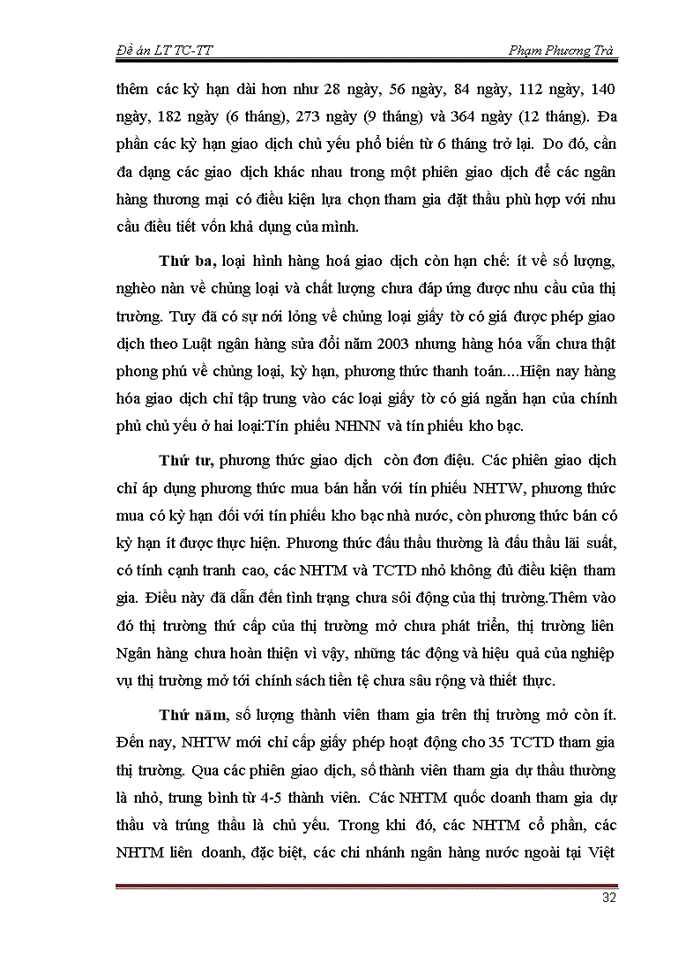 Đề án LT TC-TT                                                                                     Phạm Phương Trà

thêm các kỳ hạn dài hơn như 28 ngày, 56 ngày, 84 ngày, 112 ngày, 140 ngày, 182 ngày (6 tháng), 273 ngày (9 tháng) và 364 ngày (12 tháng). Đa phần các kỳ hạn giao dịch chủ yếu phổ biến từ 6 tháng trở lại. Do đó, cần đa dạng các giao dịch khác nhau trong một phiên giao dịch để các ngân hàng thương mại có điều kiện lựa chọn tham gia đặt thầu phù hợp với nhu cầu điều tiết vốn khả dụng của mình.

Thứ ba, loại hình hàng hoá giao dịch còn hạn chế: ít về số lượng, nghèo nàn về chủng loại và chất lượng chưa đáp ứng được nhu cầu của thị trường. Tuy đã có sự nới lỏng về chủng loại giấy tờ có giá được phép giao dịch theo Luật ngân hàng sửa đổi năm 2003 nhưng hàng hóa vẫn chưa thật phong phú về chủng loại, kỳ hạn, phương thức thanh toán....Hiện nay hàng hóa giao dịch chỉ tập trung vào các loại giấy tờ có giá ngắn hạn của chính phủ chủ yếu ở hai loại:Tín phiếu NHNN và tín phiếu kho bạc.

Thứ tư, phương thức giao dịch  còn đơn điệu. Các phiên giao dịch chỉ áp dụng phương thức mua bán hẳn với tín phiếu NHTW, phương thức mua có kỳ hạn đối với tín phiếu kho bạc nhà nước, còn phương thức bán có kỳ hạn ít được thực hiện. Phương thức đấu thầu thường là đấu thầu lãi suất, có tính cạnh tranh cao, các NHTM và TCTD nhỏ không đủ điều kiện tham gia. Điều này đã dẫn đến tình trạng chưa sôi động của thị trường.Thêm vào đó thị trường thứ cấp của thị trường mở chưa phát triển, thị trường liên Ngân hàng chưa hoàn thiện vì vậy, những tác động và hiệu quả của nghiệp vụ thị trường mở tới chính sách tiền tệ chưa sâu rộng và thiết thực.

Thứ năm, số lượng thành viên tham gia trên thị trường mở còn ít. Đến nay, NHTW mới chỉ cấp giấy phép hoạt động cho 35 TCTD tham gia thị trường. Qua các phiên giao dịch, số thành viên tham gia dự thầu thường là nhỏ, trung bình từ 4-5 thành viên. Các NHTM quốc doanh tham gia dự thầu và trúng thầu là chủ yếu. Trong khi đó, các NHTM cổ phần, các NHTM liên doanh, đặc biệt, các chi nhánh ngân hàng nước ngoài tại Việt

32